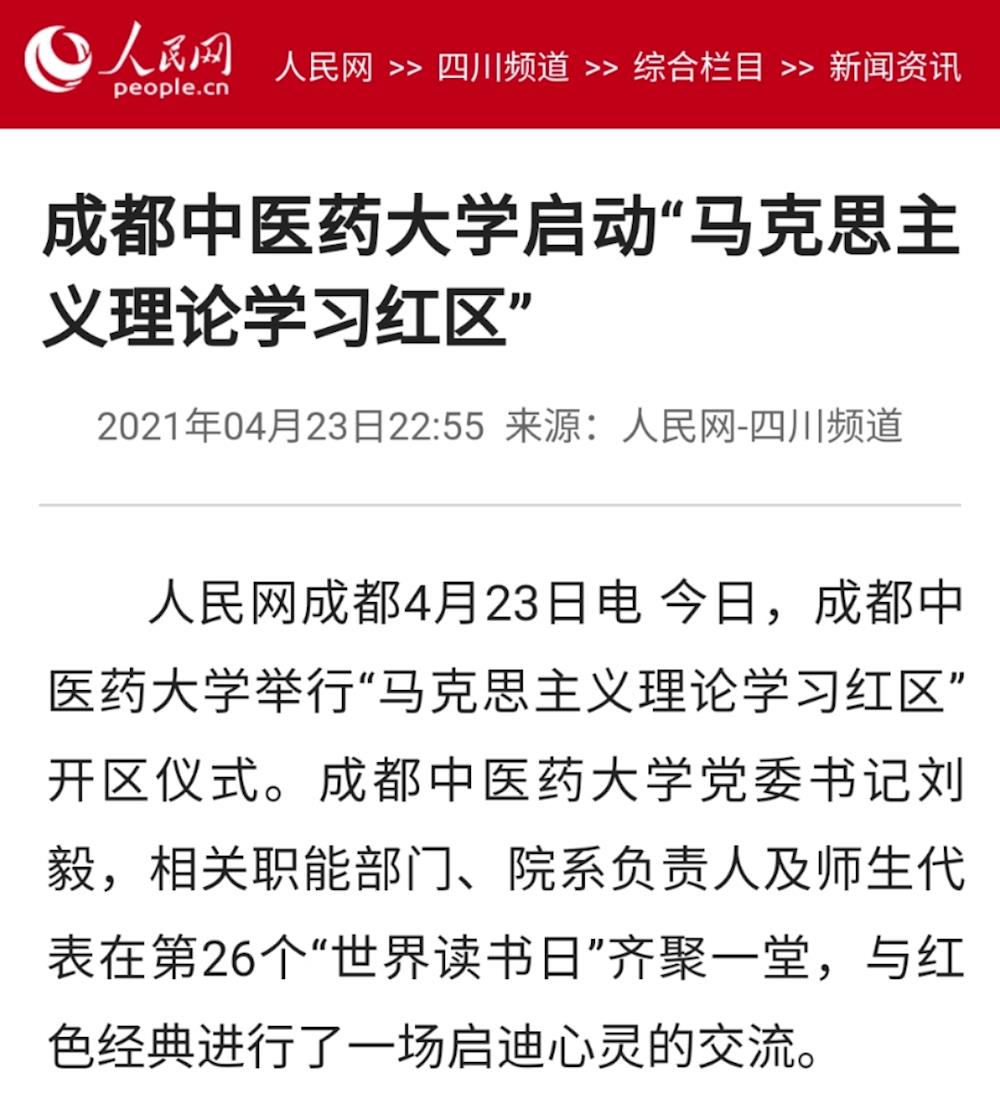 人民网
people.cn
人民网 >> 四川频道 >> 综合栏目 >> 新闻资讯

成都中医药大学启动“马克思主义理论学习红区”

2021年04月23日22:55 来源：人民网-四川频道

人民网成都4月23日电 今日，成都中医药大学举行“马克思主义理论学习红区”开区仪式。成都中医药大学党委书记刘毅，相关职能部门、院系负责人及师生代表在第26个“世界读书日”齐聚一堂，与红色经典进行了一场启迪心灵的交流。